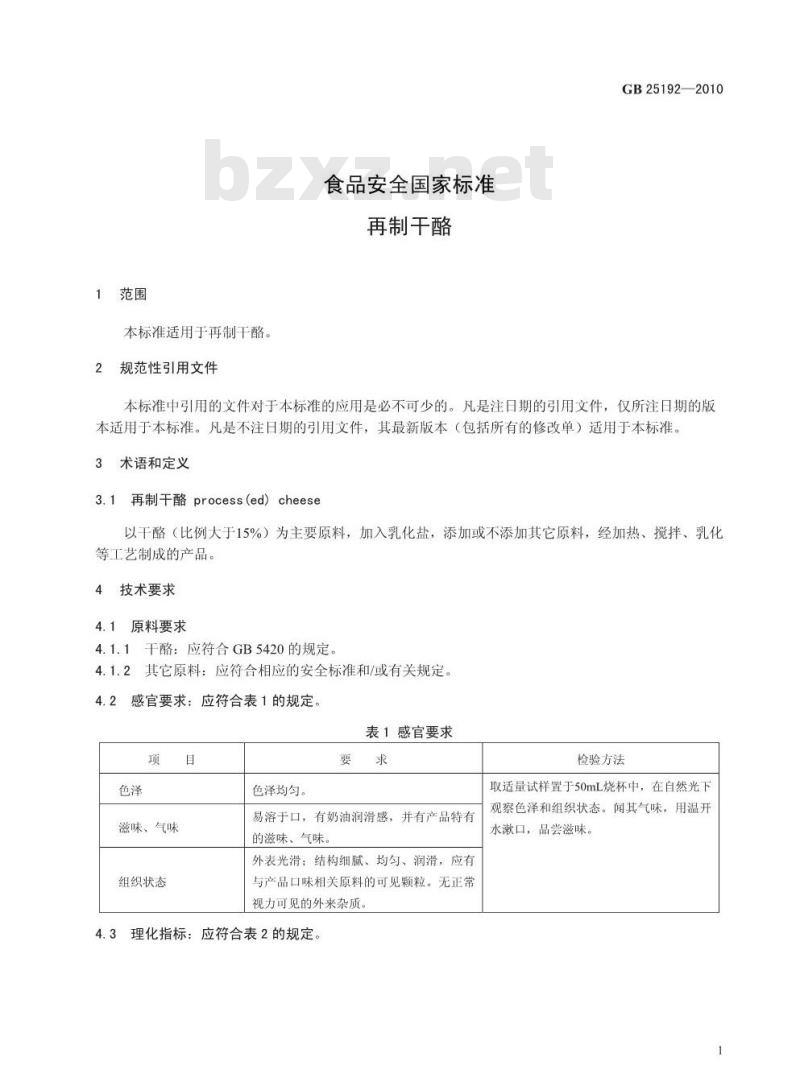 GB 25192—2010

bzxz.net

食品安全国家标准

再制干酪

1 范围

本标准适用于再制干酪。

2 规范性引用文件

本标准中引用的文件对于本标准的应用是必不可少的。凡是注日期的引用文件，仅所注日期的版本适用于本标准。凡是不注日期的引用文件，其最新版本（包括所有的修改单）适用于本标准。

3 术语和定义

3.1 再制干酪 process(ed) cheese

以干酪（比例大于15%）为主要原料，加入乳化盐，添加或不添加其它原料，经加热、搅拌、乳化等工艺制成的产品。

4 技术要求

4.1 原料要求

4.1.1 干酪：应符合 GB 5420 的规定。

4.1.2 其它原料：应符合相应的安全标准和/或有关规定。

4.2 感官要求：应符合表 1 的规定。

表 1 感官要求

| 项 目 | 要 求 | 检验方法 |
|---|---|---|
| 色泽 | 色泽均匀。 | 取适量试样置于50mL烧杯中，在自然光下观察色泽和组织状态。闻其气味，用温开水漱口，品尝滋味。 |
| 滋味、气味 | 易溶于口，有奶油润滑感，并有产品特有的滋味、气味。 | |
| 组织状态 | 外表光滑；结构细腻、均匀、润滑，应有与产品口味相关原料的可见颗粒。无正常视力可见的外来杂质。 | |

4.3 理化指标：应符合表 2 的规定。

1